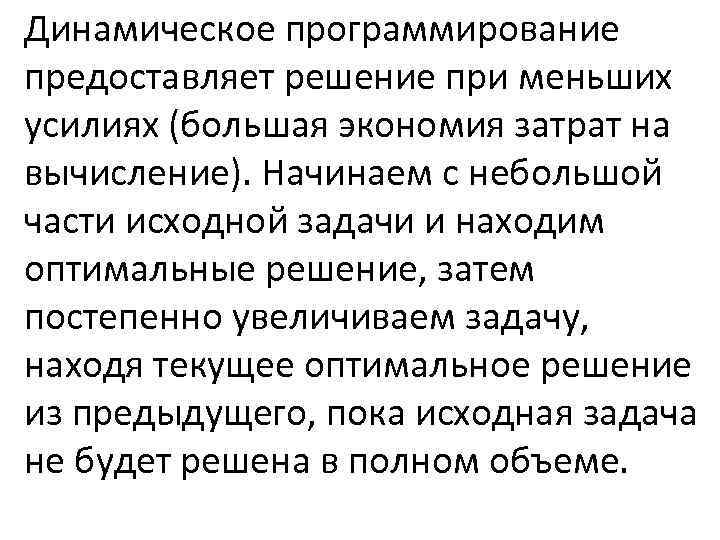 Динамическое программирование предоставляет решение при меньших усилиях (большая экономия затрат на вычисление). Начинаем с небольшой части исходной задачи и находим оптимальные решение, затем постепенно увеличиваем задачу, находя текущее оптимальное решение из предыдущего, пока исходная задача не будет решена в полном объеме.